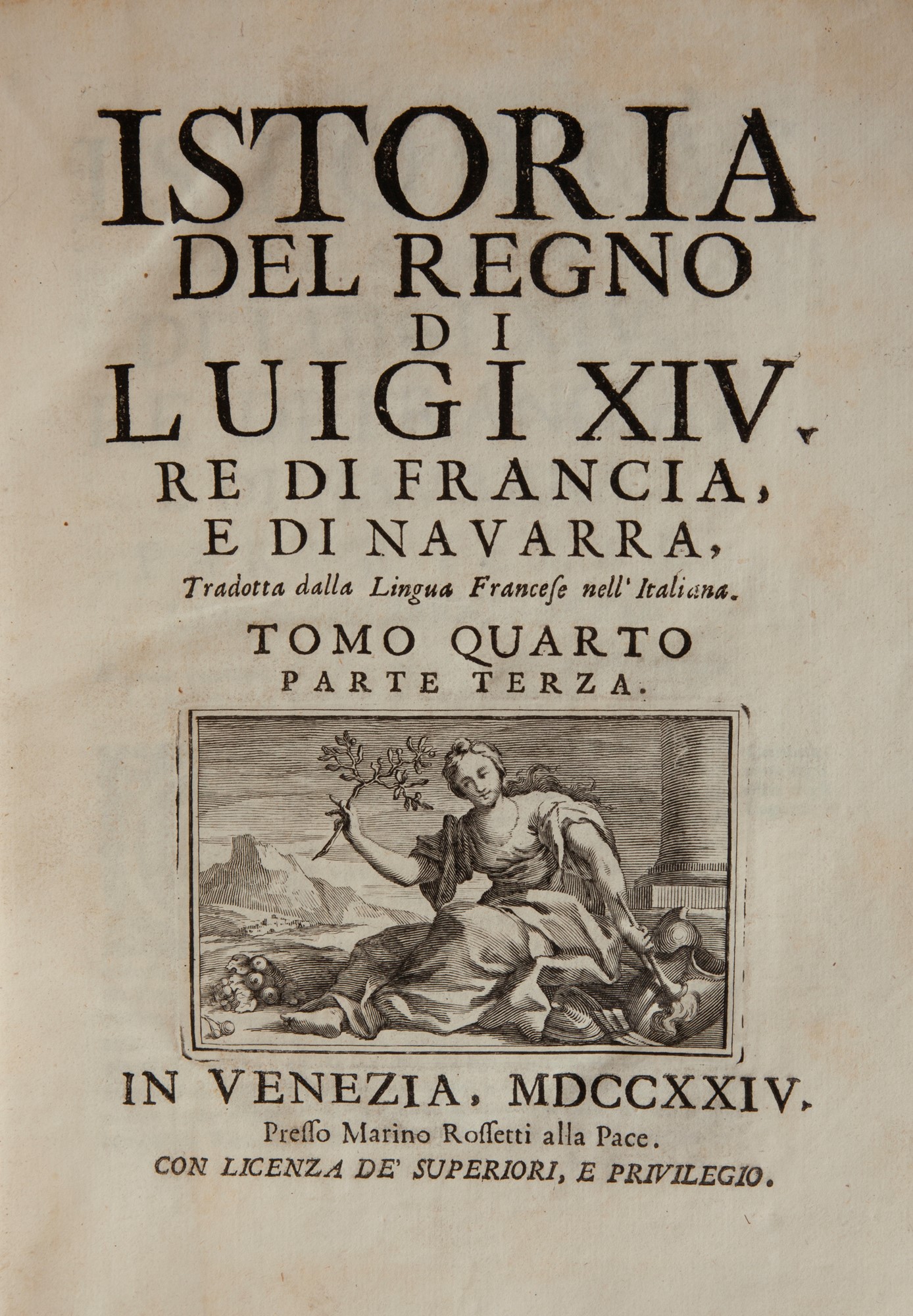 ISTORIA
DEL REGNO
DI
LUIGI XIV.
RE DI FRANCIA,
E DI NAVARRA,
Tradotta dalla Lingua Francese nell' Italiana.

TOMO QUARTO
PARTE TERZA.

IN VENEZIA, MDCCXXIV.
Presso Marino Rossetti alla Pace.
CON LICENZA DE' SUPERIORI, E PRIVILEGIO.